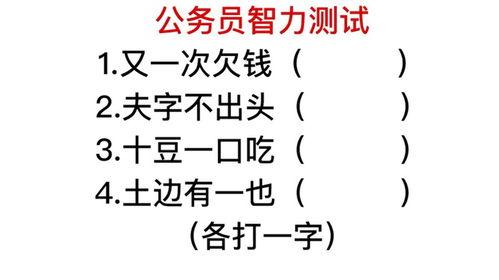 公务员智力测试

1.又一次欠钱（ ）

2.夫字不出头（ ）

3.十豆一口吃（ ）

4.土边有一也（ ）

（各打一字）